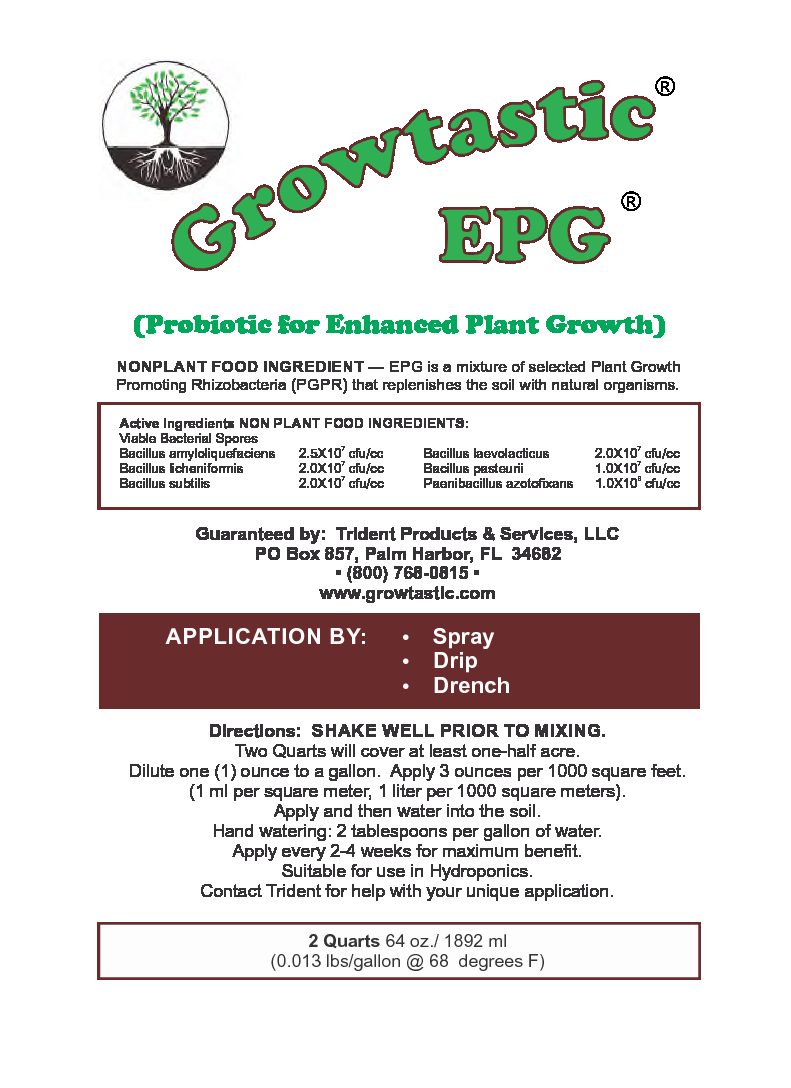 Growtastic®
EPG®

(Probiotic for Enhanced Plant Growth)

NONPLANT FOOD INGREDIENT — EPG is a mixture of selected Plant Growth Promoting Rhizobacteria (PGPR) that replenishes the soil with natural organisms.

Active Ingredients NON PLANT FOOD INGREDIENTS:
Viable Bacterial Spores

| | | | |
|---|---|---|---|
| Bacillus amyloliquefaciens | $2.5X10^7$ cfu/cc | Bacillus laevolacticus | $2.0X10^7$ cfu/cc |
| Bacillus licheniformis | $2.0X10^7$ cfu/cc | Bacillus pasteurii | $1.0X10^7$ cfu/cc |
| Bacillus subtilis | $2.0X10^7$ cfu/cc | Paenibacillus azotofixans | $1.0X10^6$ cfu/cc |

Guaranteed by: Trident Products & Services, LLC
PO Box 857, Palm Harbor, FL 34682
▪ (800) 768-0815 ▪
www.growtastic.com

APPLICATION BY:
• Spray
• Drip
• Drench

Directions: SHAKE WELL PRIOR TO MIXING.
Two Quarts will cover at least one-half acre.
Dilute one (1) ounce to a gallon. Apply 3 ounces per 1000 square feet.
(1 ml per square meter, 1 liter per 1000 square meters).
Apply and then water into the soil.
Hand watering: 2 tablespoons per gallon of water.
Apply every 2-4 weeks for maximum benefit.
Suitable for use in Hydroponics.
Contact Trident for help with your unique application.

2 Quarts 64 oz./ 1892 ml
(0.013 lbs/gallon @ 68 degrees F)